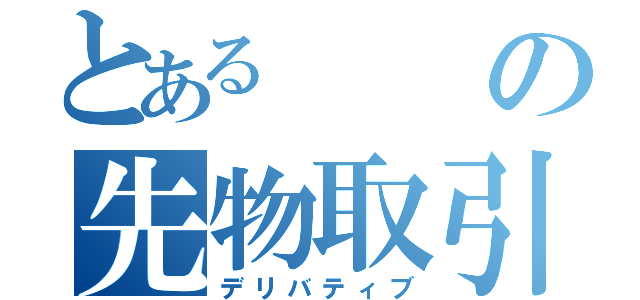 とある　の
先物取引
デリバティブ